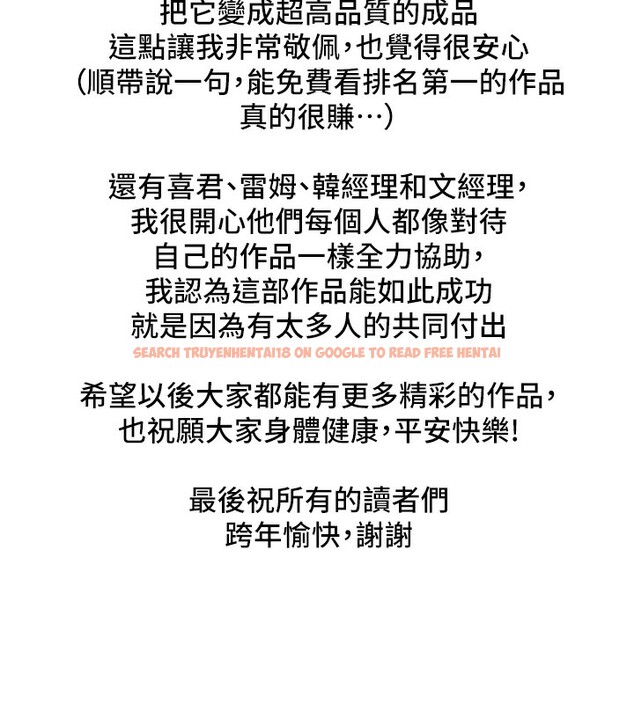 把它變成超高品質的成品
這點讓我非常敬佩,也覺得很安心
(順帶說一句,能免費看排名第一的作品
真的很賺…)

還有喜君、雷姆、韓經理和文經理,
我很開心他們每個人都像對待
自己的作品一樣全力協助,
我認為這部作品能如此成功
就是因為有太多人的共同付出

SEARCH TRUYENHENTAI18 ON GOOGLE TO READ FREE HENTAI

希望以後大家都能有更多精彩的作品,
也祝願大家身體健康,平安快樂!

最後祝所有的讀者們
跨年愉快,謝謝